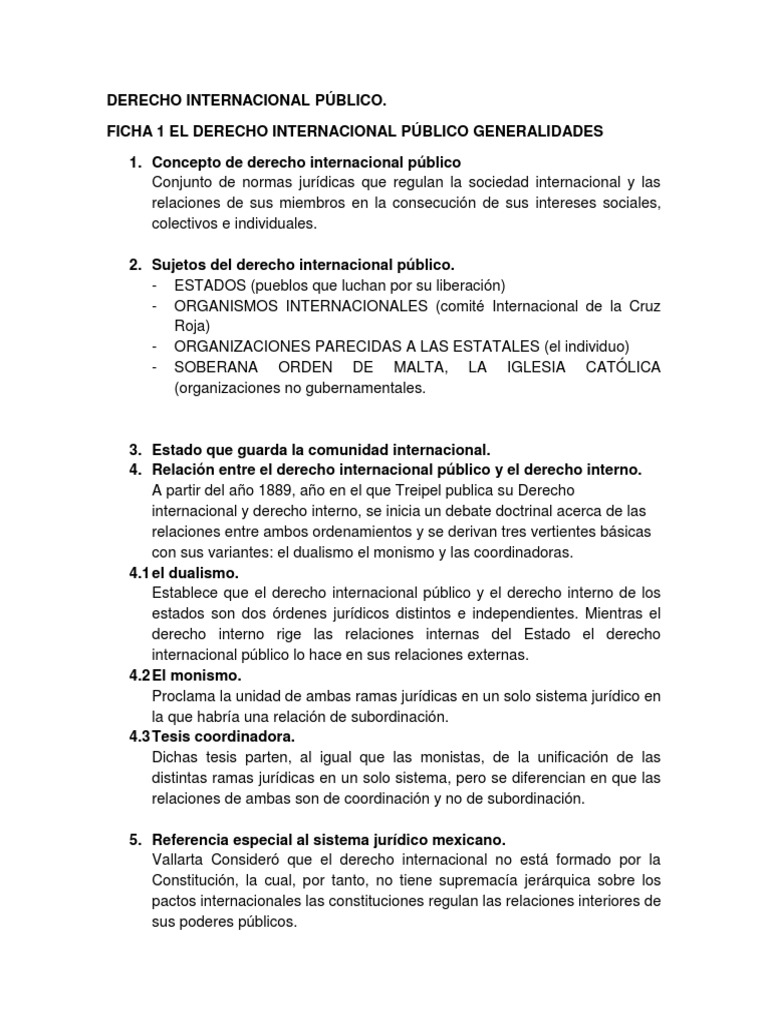 DERECHO INTERNACIONAL PÚBLICO.

FICHA 1 EL DERECHO INTERNACIONAL PÚBLICO GENERALIDADES

1. Concepto de derecho internacional público
Conjunto de normas jurídicas que regulan la sociedad internacional y las relaciones de sus miembros en la consecución de sus intereses sociales, colectivos e individuales.

2. Sujetos del derecho internacional público.
- ESTADOS (pueblos que luchan por su liberación)
- ORGANISMOS INTERNACIONALES (comité Internacional de la Cruz Roja)
- ORGANIZACIONES PARECIDAS A LAS ESTATALES (el individuo)
- SOBERANA ORDEN DE MALTA, LA IGLESIA CATÓLICA (organizaciones no gubernamentales.

3. Estado que guarda la comunidad internacional.
4. Relación entre el derecho internacional público y el derecho interno.
A partir del año 1889, año en el que Treipel publica su Derecho internacional y derecho interno, se inicia un debate doctrinal acerca de las relaciones entre ambos ordenamientos y se derivan tres vertientes básicas con sus variantes: el dualismo el monismo y las coordinadoras.
4.1 el dualismo.
Establece que el derecho internacional público y el derecho interno de los estados son dos órdenes jurídicos distintos e independientes. Mientras el derecho interno rige las relaciones internas del Estado el derecho internacional público lo hace en sus relaciones externas.
4.2 El monismo.
Proclama la unidad de ambas ramas jurídicas en un solo sistema jurídico en la que habría una relación de subordinación.
4.3 Tesis coordinadora.
Dichas tesis parten, al igual que las monistas, de la unificación de las distintas ramas jurídicas en un solo sistema, pero se diferencian en que las relaciones de ambas son de coordinación y no de subordinación.

5. Referencia especial al sistema jurídico mexicano.
Vallarta Consideró que el derecho internacional no está formado por la Constitución, la cual, por tanto, no tiene supremacía jerárquica sobre los pactos internacionales las constituciones regulan las relaciones interiores de sus poderes públicos.